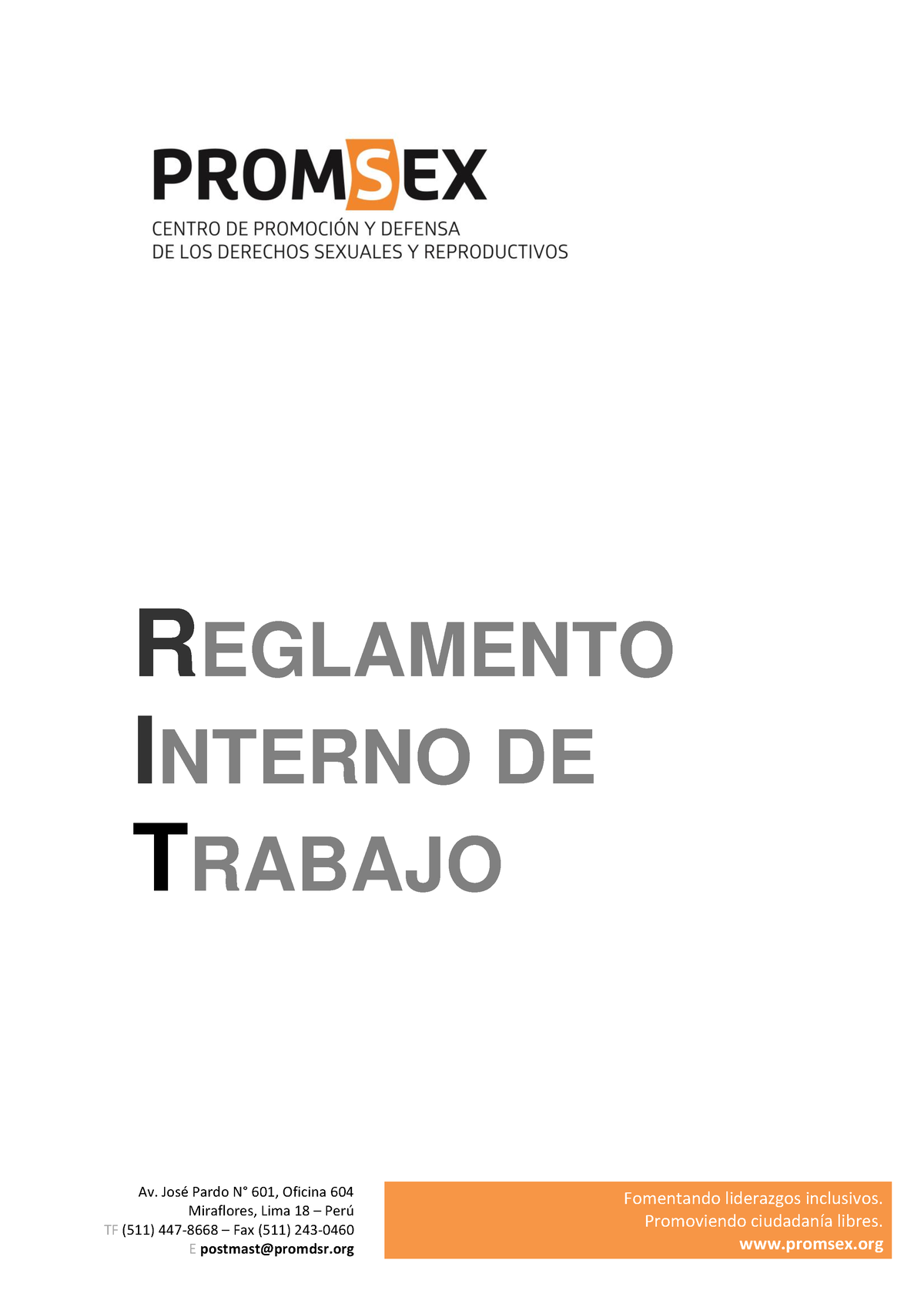 PROMSEX
CENTRO DE PROMOCIÓN Y DEFENSA
DE LOS DERECHOS SEXUALES Y REPRODUCTIVOS

REGLAMENTO
INTERNO DE
TRABAJO

Av. José Pardo N° 601, Oficina 604
Miraflores, Lima 18 – Perú
TF (511) 447-8668 – Fax (511) 243-0460
E postmast@promdsr.org

Fomentando liderazgos inclusivos.
Promoviendo ciudadanía libres.
www.promsex.org